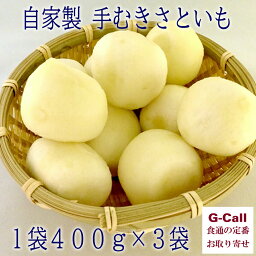 自家製　手むきさといも

1袋400g×3袋

G-Call
食通の定番
お取り寄せ